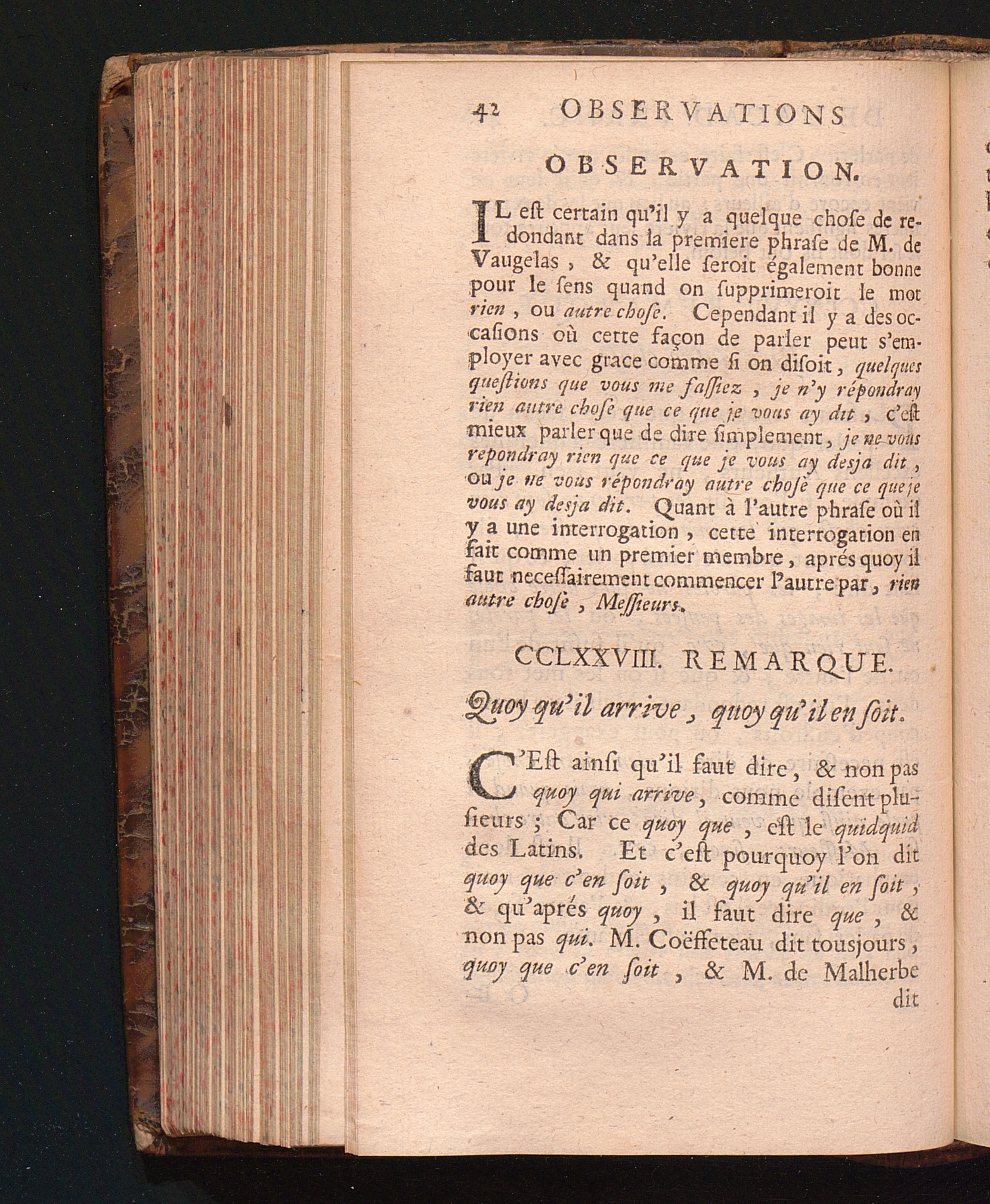 42 OBSERVATIONS

OBSERVATION.

IL eſt certain qu'il y a quelque choſe de redondant dans la premiere phraſe de M. de Vaugelas, & qu'elle ſeroit également bonne pour le ſens quand on ſupprimeroit le mot rien, ou autre choſe. Cependant il y a des occaſions où cette façon de parler peut s'employer avec grace comme ſi on diſoit, quelques queſtions que vous me faſſiez, je n'y répondray rien autre choſe que ce que je vous ay dit, c'eſt mieux parler que de dire ſimplement, je ne vous repondray rien que ce que je vous ay desja dit, ou je ne vous répondray autre choſe que ce que je vous ay desja dit. Quant à l'autre phraſe où il y a une interrogation, cette interrogation en fait comme un premier membre, aprés quoy il faut neceſſairement commencer l'autre par, rien autre choſe, Meſſieurs.

CCLXXVIII. REMARQUE.

Quoy qu'il arrive, quoy qu'il en ſoit.

C'Eſt ainſi qu'il faut dire, & non pas quoy qui arrive, comme diſent pluſieurs; Car ce quoy que, eſt le quidquid des Latins. Et c'eſt pourquoy l'on dit quoy que c'en ſoit, & quoy qu'il en ſoit, & qu'aprés quoy, il faut dire que, & non pas qui. M. Coëffeteau dit tousjours, quoy que c'en ſoit, & M. de Malherbe dit